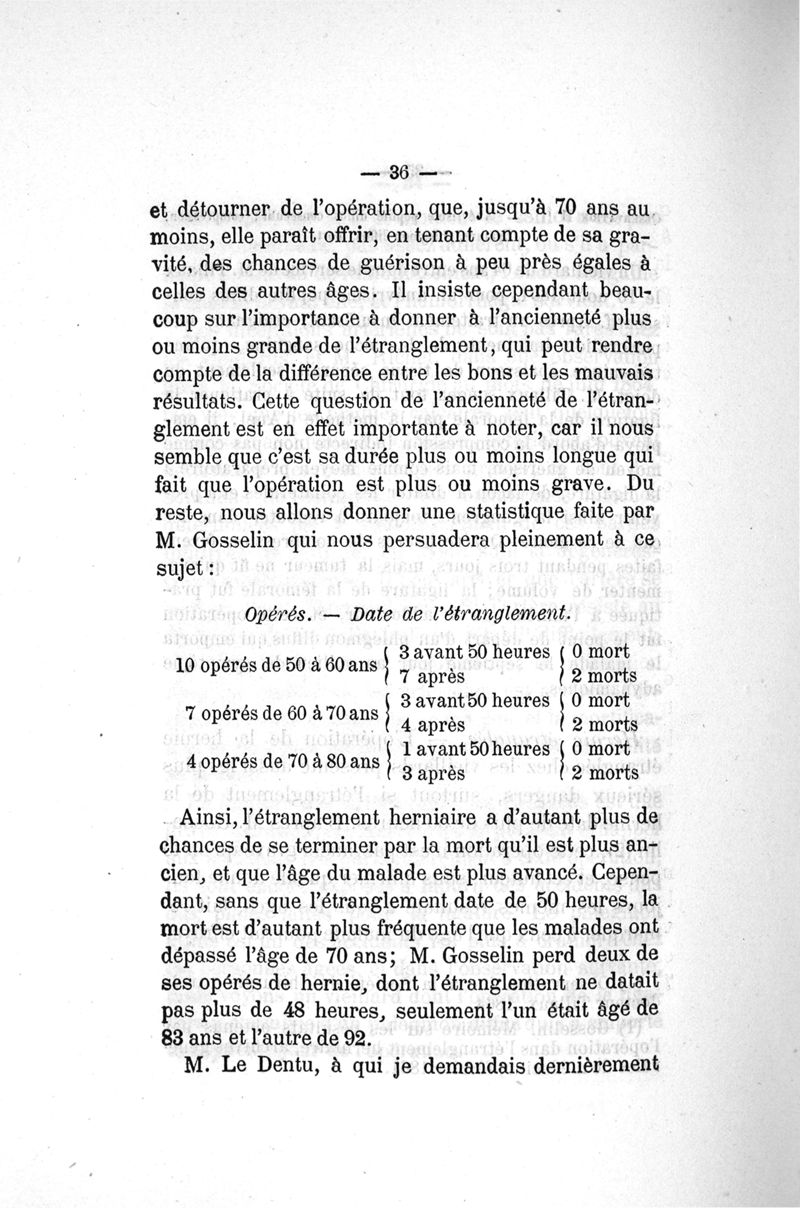 — 36 —

et détourner de l'opération, que, jusqu'à 70 ans au moins, elle paraît offrir, en tenant compte de sa gravité, des chances de guérison à peu près égales à celles des autres âges. Il insiste cependant beaucoup sur l'importance à donner à l'ancienneté plus ou moins grande de l'étranglement, qui peut rendre compte de la différence entre les bons et les mauvais résultats. Cette question de l'ancienneté de l'étranglement est en effet importante à noter, car il nous semble que c'est sa durée plus ou moins longue qui fait que l'opération est plus ou moins grave. Du reste, nous allons donner une statistique faite par M. Gosselin qui nous persuadera pleinement à ce sujet :

Opérés. — Date de l'étranglement.

| | | |
|---|---|---|
| 10 opérés de 50 à 60 ans | 3 avant 50 heures | 0 mort |
| | 7 après | 2 morts |
| 7 opérés de 60 à 70 ans | 3 avant 50 heures | 0 mort |
| | 4 après | 2 morts |
| 4 opérés de 70 à 80 ans | 1 avant 50 heures | 0 mort |
| | 3 après | 2 morts |

Ainsi, l'étranglement herniaire a d'autant plus de chances de se terminer par la mort qu'il est plus ancien, et que l'âge du malade est plus avancé. Cependant, sans que l'étranglement date de 50 heures, la mort est d'autant plus fréquente que les malades ont dépassé l'âge de 70 ans; M. Gosselin perd deux de ses opérés de hernie, dont l'étranglement ne datait pas plus de 48 heures, seulement l'un était âgé de 83 ans et l'autre de 92.

M. Le Dentu, à qui je demandais dernièrement